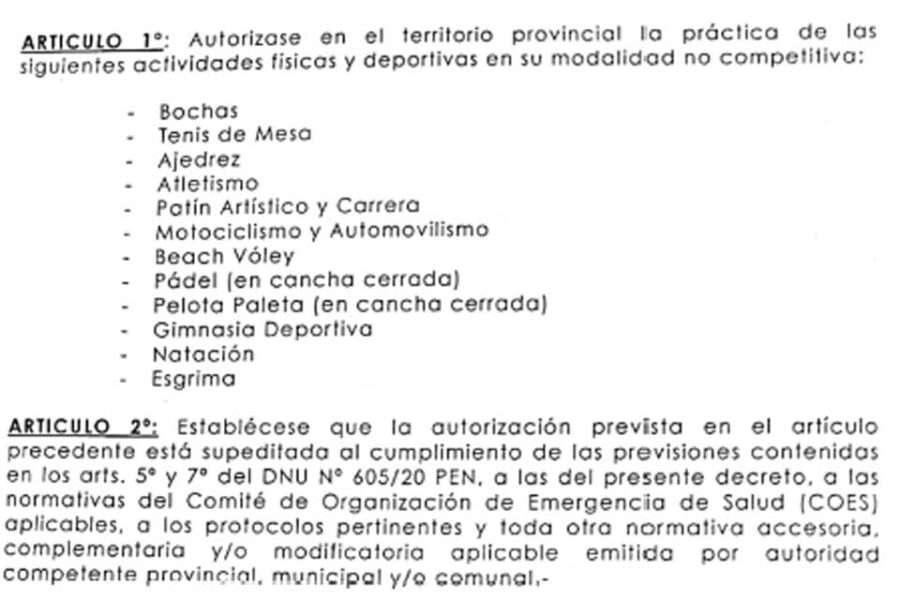 ARTICULO 1°: Autorizase en el territorio provincial la práctica de las siguientes actividades físicas y deportivas en su modalidad no competitiva:

- Bochas
- Tenis de Mesa
- Ajedrez
- Atletismo
- Patín Artístico y Carrera
- Motociclismo y Automovilismo
- Beach Vóley
- Pádel (en cancha cerrada)
- Pelota Paleta (en cancha cerrada)
- Gimnasia Deportiva
- Natación
- Esgrima

ARTICULO 2°: Establécese que la autorización prevista en el artículo precedente está supeditada al cumplimiento de las previsiones contenidas en los arts. 5° y 7° del DNU N° 605/20 PEN, a las del presente decreto, a las normativas del Comité de Organización de Emergencia de Salud (COES) aplicables, a los protocolos pertinentes y toda otra normativa accesoria, complementaria y/o modificatoria aplicable emitida por autoridad competente provincial, municipal y/o comunal.-